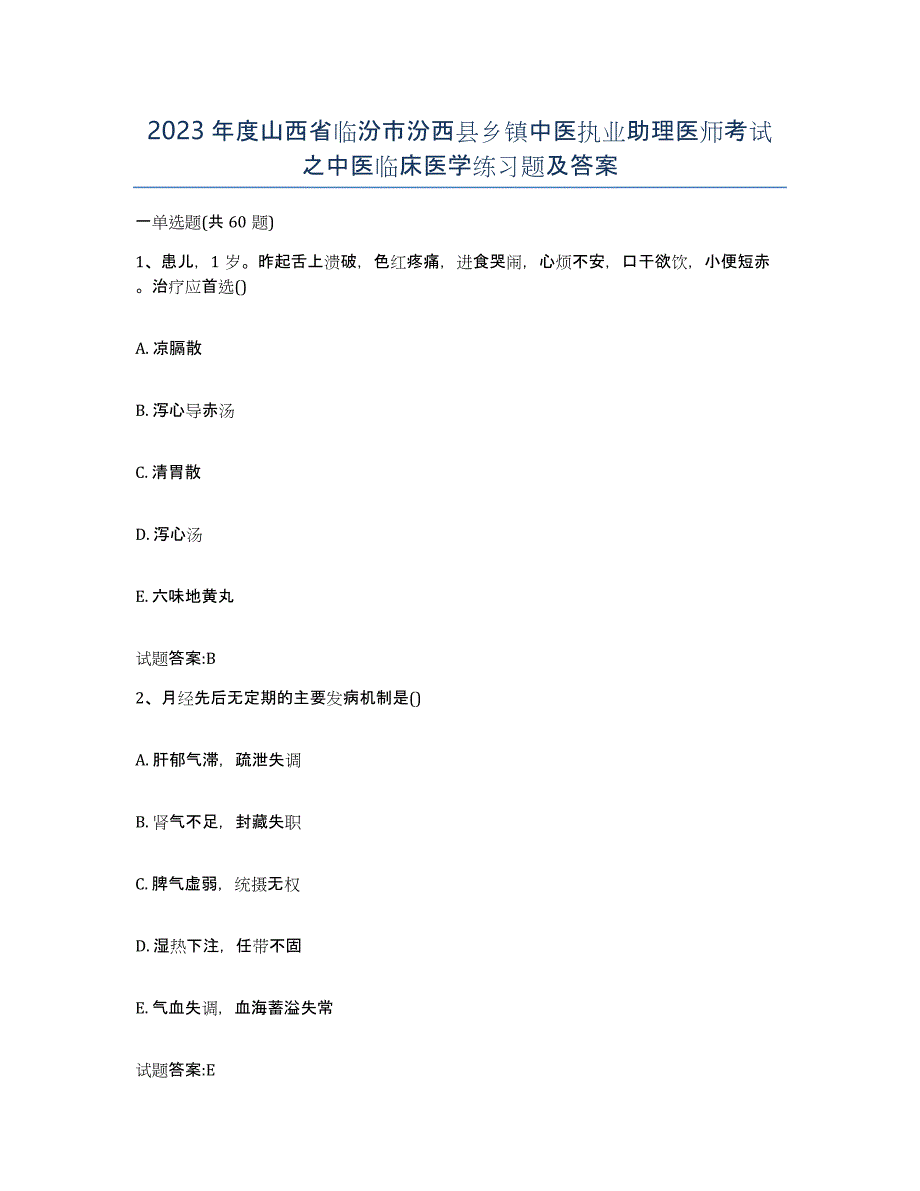 2023年度山西省临汾市汾西县乡镇中医执业助理医师考试之中医临床医学练习题及答案

一单选题(共60题)

1、患儿，1岁。昨起舌上溃破，色红疼痛，进食哭闹，心烦不安，口干欲饮，小便短赤。治疗应首选()

A. 凉膈散

B. 泻心导赤汤

C. 清胃散

D. 泻心汤

E. 六味地黄丸

试题答案:B

2、月经先后无定期的主要发病机制是()

A. 肝郁气滞，疏泄失调

B. 肾气不足，封藏失职

C. 脾气虚弱，统摄无权

D. 湿热下注，任带不固

E. 气血失调，血海蓄溢失常

试题答案:E